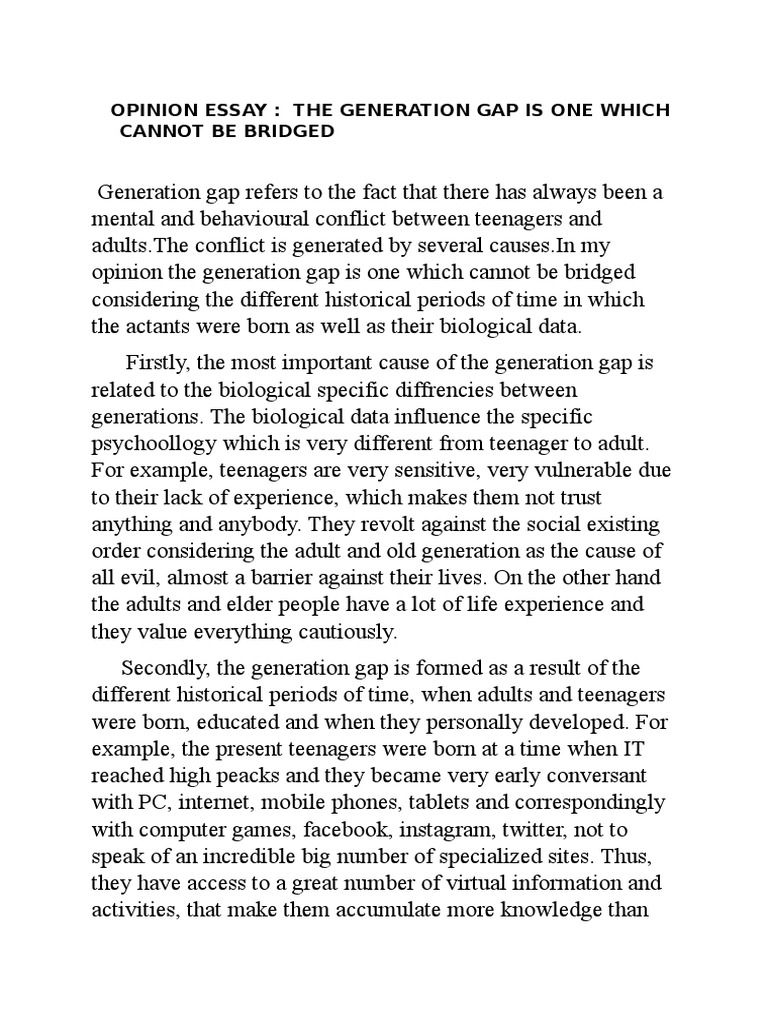 OPINION ESSAY : THE GENERATION GAP IS ONE WHICH CANNOT BE BRIDGED

Generation gap refers to the fact that there has always been a mental and behavioural conflict between teenagers and adults.The conflict is generated by several causes.In my opinion the generation gap is one which cannot be bridged considering the different historical periods of time in which the actants were born as well as their biological data.

Firstly, the most important cause of the generation gap is related to the biological specific diffrencies between generations. The biological data influence the specific psychoollogy which is very different from teenager to adult. For example, teenagers are very sensitive, very vulnerable due to their lack of experience, which makes them not trust anything and anybody. They revolt against the social existing order considering the adult and old generation as the cause of all evil, almost a barrier against their lives. On the other hand the adults and elder people have a lot of life experience and they value everything cautiously.

Secondly, the generation gap is formed as a result of the different historical periods of time, when adults and teenagers were born, educated and when they personally developed. For example, the present teenagers were born at a time when IT reached high peacks and they became very early conversant with PC, internet, mobile phones, tablets and correspondingly with computer games, facebook, instagram, twitter, not to speak of an incredible big number of specialized sites. Thus, they have access to a great number of virtual information and activities, that make them accumulate more knowledge than